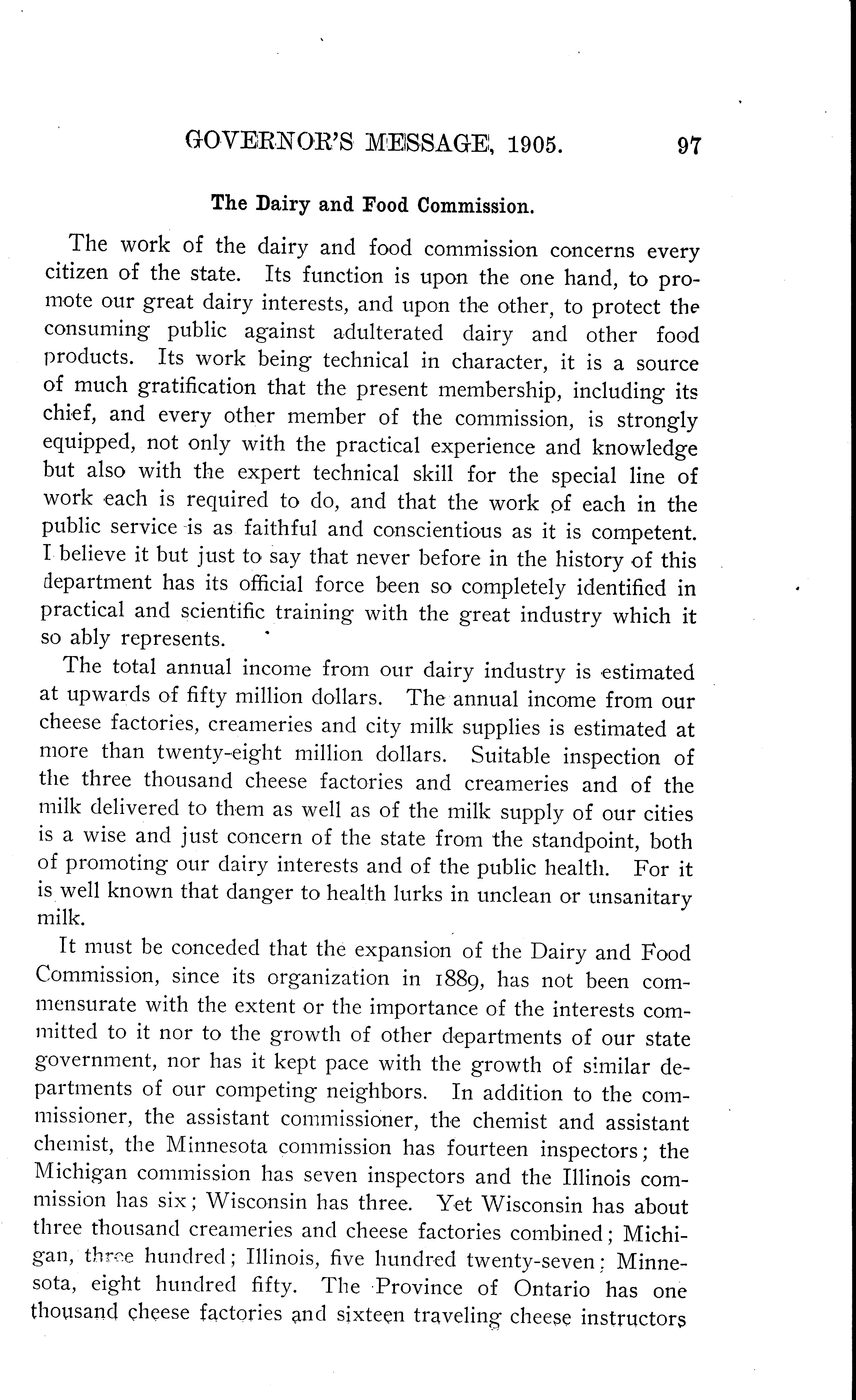 GOVERNOR'S MESSAGE, 1905. 97

The Dairy and Food Commission.

The work of the dairy and food commission concerns every citizen of the state. Its function is upon the one hand, to promote our great dairy interests, and upon the other, to protect the consuming public against adulterated dairy and other food products. Its work being technical in character, it is a source of much gratification that the present membership, including its chief, and every other member of the commission, is strongly equipped, not only with the practical experience and knowledge but also with the expert technical skill for the special line of work each is required to do, and that the work of each in the public service is as faithful and conscientious as it is competent. I believe it but just to say that never before in the history of this department has its official force been so completely identified in practical and scientific training with the great industry which it so ably represents.

The total annual income from our dairy industry is estimated at upwards of fifty million dollars. The annual income from our cheese factories, creameries and city milk supplies is estimated at more than twenty-eight million dollars. Suitable inspection of the three thousand cheese factories and creameries and of the milk delivered to them as well as of the milk supply of our cities is a wise and just concern of the state from the standpoint, both of promoting our dairy interests and of the public health. For it is well known that danger to health lurks in unclean or unsanitary milk.

It must be conceded that the expansion of the Dairy and Food Commission, since its organization in 1889, has not been commensurate with the extent or the importance of the interests committed to it nor to the growth of other departments of our state government, nor has it kept pace with the growth of similar departments of our competing neighbors. In addition to the commissioner, the assistant commissioner, the chemist and assistant chemist, the Minnesota commission has fourteen inspectors; the Michigan commission has seven inspectors and the Illinois commission has six; Wisconsin has three. Yet Wisconsin has about three thousand creameries and cheese factories combined; Michigan, three hundred; Illinois, five hundred twenty-seven; Minnesota, eight hundred fifty. The Province of Ontario has one thousand cheese factories and sixteen traveling cheese instructors